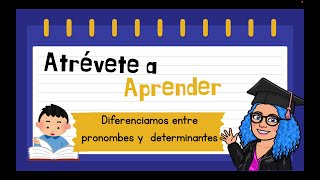 Atrévete a Aprender

Diferenciamos entre pronombes y determinantes